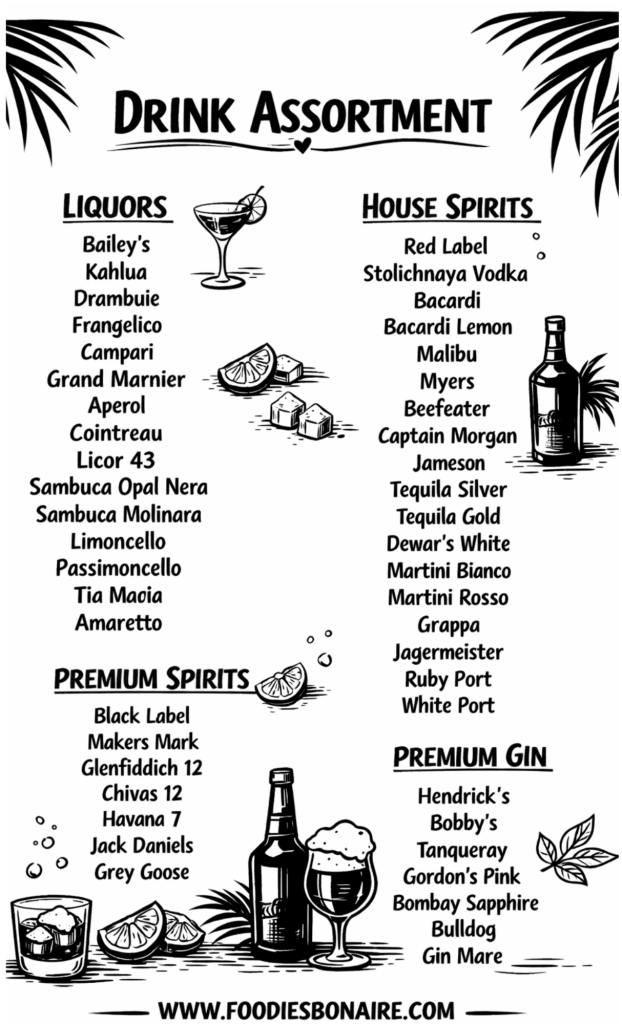 DRINK ASSORTMENT

LIQUORS
Bailey's
Kahlua
Drambuie
Frangelico
Campari
Grand Marnier
Aperol
Cointreau
Licor 43
Sambuca Opal Nera
Sambuca Molinara
Limoncello
Passimoncello
Tia Maoia
Amaretto

PREMIUM SPIRITS
Black Label
Makers Mark
Glenfiddich 12
Chivas 12
Havana 7
Jack Daniels
Grey Goose

HOUSE SPIRITS
Red Label
Stolichnaya Vodka
Bacardi
Bacardi Lemon
Malibu
Myers
Beefeater
Captain Morgan
Jameson
Tequila Silver
Tequila Gold
Dewar's White
Martini Bianco
Martini Rosso
Grappa
Jagermeister
Ruby Port
White Port

PREMIUM GIN
Hendrick's
Bobby's
Tanqueray
Gordon's Pink
Bombay Sapphire
Bulldog
Gin Mare

WWW.FOODIESBONAIRE.COM